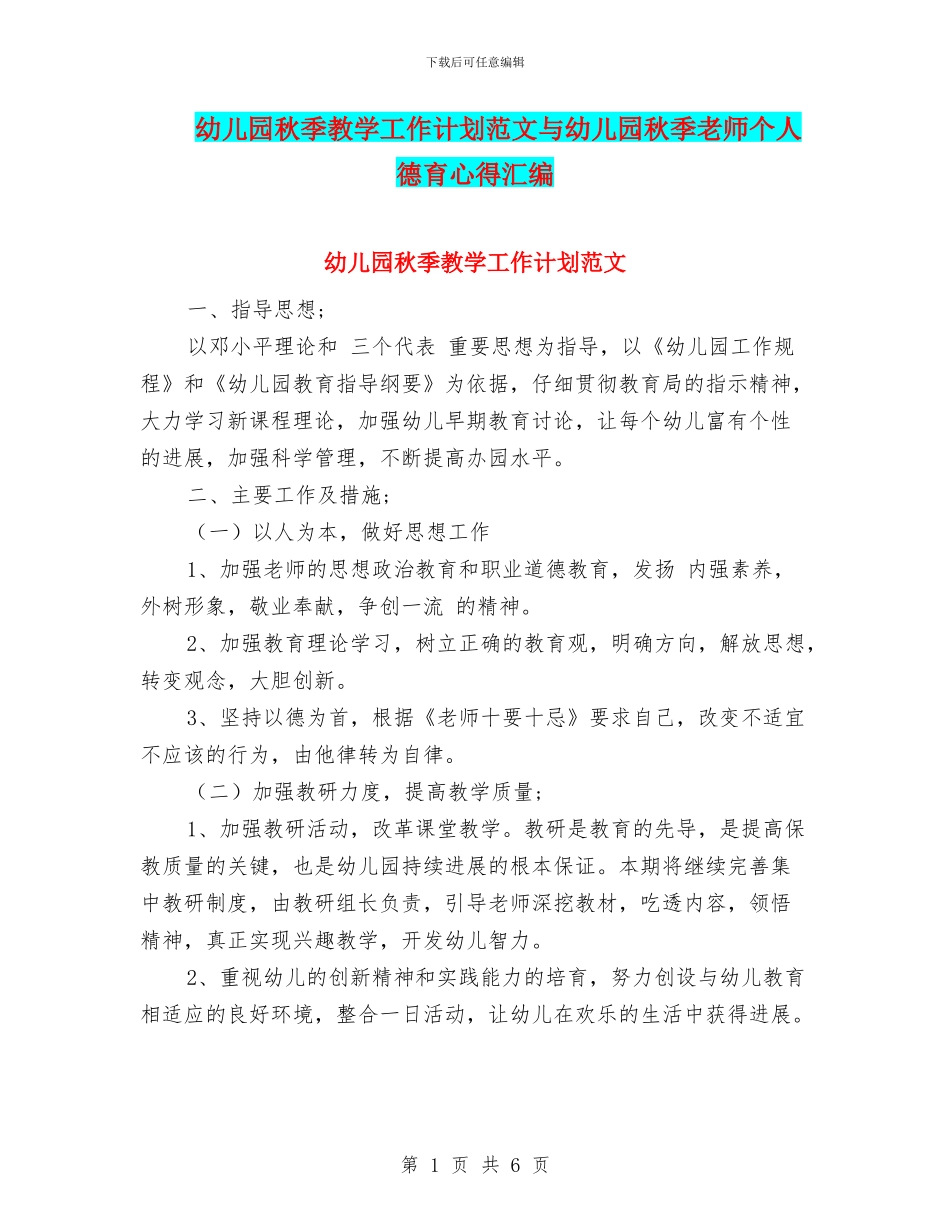 下载后可任意编辑

幼儿园秋季教学工作计划范文与幼儿园秋季老师个人德育心得汇编

幼儿园秋季教学工作计划范文

一、指导思想；

以邓小平理论和 三个代表 重要思想为指导，以《幼儿园工作规程》和《幼儿园教育指导纲要》为依据，仔细贯彻教育局的指示精神，大力学习新课程理论，加强幼儿早期教育讨论，让每个幼儿富有个性的进展，加强科学管理，不断提高办园水平。

二、主要工作及措施；

（一）以人为本，做好思想工作

1、加强老师的思想政治教育和职业道德教育，发扬 内强素养，外树形象，敬业奉献，争创一流 的精神。

2、加强教育理论学习，树立正确的教育观，明确方向，解放思想，转变观念，大胆创新。

3、坚持以德为首，根据《老师十要十忌》要求自己，改变不适宜不应该的行为，由他律转为自律。

（二）加强教研力度，提高教学质量；

1、加强教研活动，改革课堂教学。教研是教育的先导，是提高保教质量的关键，也是幼儿园持续进展的根本保证。本期将继续完善集中教研制度，由教研组长负责，引导老师深挖教材，吃透内容，领悟精神，真正实现兴趣教学，开发幼儿智力。

2、重视幼儿的创新精神和实践能力的培育，努力创设与幼儿教育相适应的良好环境，整合一日活动，让幼儿在欢乐的生活中获得进展。

第 1 页 共 6 页